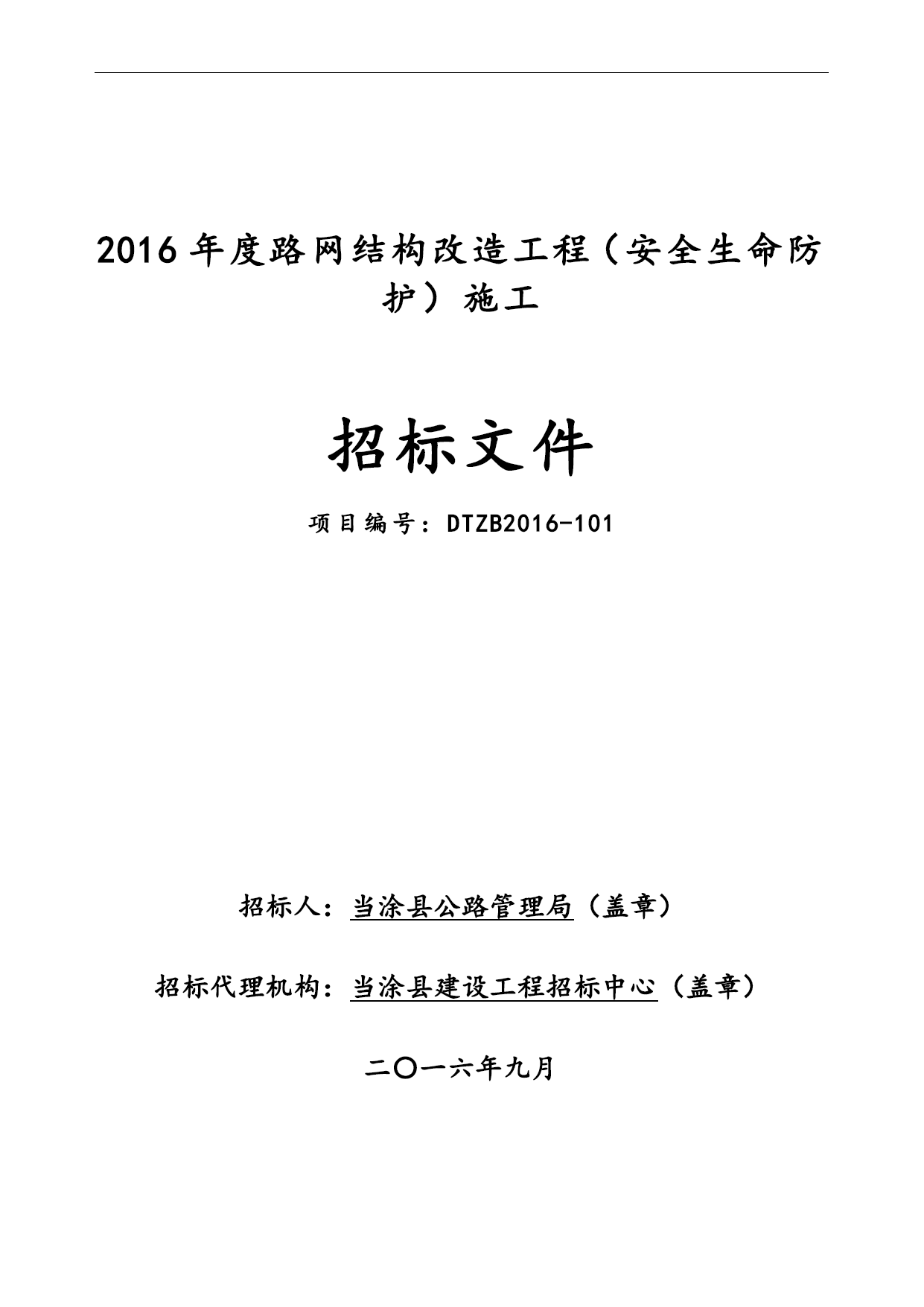 2016 年度路网结构改造工程（安全生命防护）施工

招标文件

项目编号：DTZB2016-101

招标人：当涂县公路管理局（盖章）

招标代理机构：当涂县建设工程招标中心（盖章）

二〇一六年九月